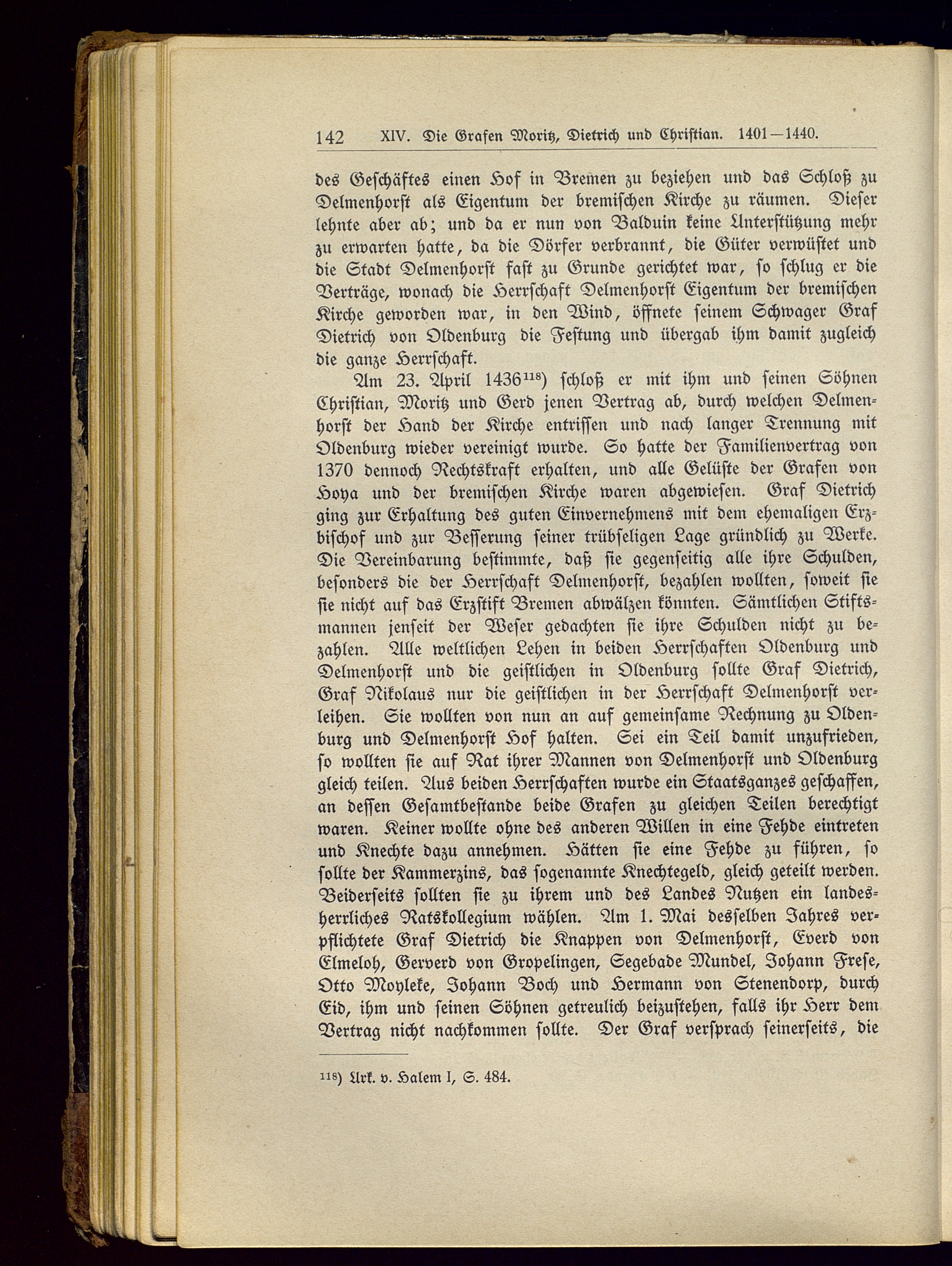 142 XIV. Die Grafen Moritz, Dietrich und Christian. 1401—1440.

des Geschäftes einen Hof in Bremen zu beziehen und das Schloß zu Delmenhorst als Eigentum der bremischen Kirche zu räumen. Dieser lehnte aber ab; und da er nun von Balduin keine Unterstützung mehr zu erwarten hatte, da die Dörfer verbrannt, die Güter verwüstet und die Stadt Delmenhorst fast zu Grunde gerichtet war, so schlug er die Verträge, wonach die Herrschaft Delmenhorst Eigentum der bremischen Kirche geworden war, in den Wind, öffnete seinem Schwager Graf Dietrich von Oldenburg die Festung und übergab ihm damit zugleich die ganze Herrschaft.

Am 23. April 1436$^{118}$) schloß er mit ihm und seinen Söhnen Christian, Moritz und Gerd jenen Vertrag ab, durch welchen Delmenhorst der Hand der Kirche entrissen und nach langer Trennung mit Oldenburg wieder vereinigt wurde. So hatte der Familienvertrag von 1370 dennoch Rechtskraft erhalten, und alle Gelüste der Grafen von Hoya und der bremischen Kirche waren abgewiesen. Graf Dietrich ging zur Erhaltung des guten Einvernehmens mit dem ehemaligen Erzbischof und zur Besserung seiner trübseligen Lage gründlich zu Werke. Die Vereinbarung bestimmte, daß sie gegenseitig alle ihre Schulden, besonders die der Herrschaft Delmenhorst, bezahlen wollten, soweit sie sie nicht auf das Erzstift Bremen abwälzen könnten. Sämtlichen Stiftsmannen jenseit der Weser gedachten sie ihre Schulden nicht zu bezahlen. Alle weltlichen Lehen in beiden Herrschaften Oldenburg und Delmenhorst und die geistlichen in Oldenburg sollte Graf Dietrich, Graf Nikolaus nur die geistlichen in der Herrschaft Delmenhorst verleihen. Sie wollten von nun an auf gemeinsame Rechnung zu Oldenburg und Delmenhorst Hof halten. Sei ein Teil damit unzufrieden, so wollten sie auf Rat ihrer Mannen von Delmenhorst und Oldenburg gleich teilen. Aus beiden Herrschaften wurde ein Staatsganzes geschaffen, an dessen Gesamtbestande beide Grafen zu gleichen Teilen berechtigt waren. Keiner wollte ohne des anderen Willen in eine Fehde eintreten und Knechte dazu annehmen. Hätten sie eine Fehde zu führen, so sollte der Kammerzins, das sogenannte Knechtegeld, gleich geteilt werden. Beiderseits sollten sie zu ihrem und des Landes Nutzen ein landesherrliches Ratskollegium wählen. Am 1. Mai desselben Jahres verpflichtete Graf Dietrich die Knappen von Delmenhorst, Everd von Elmeloh, Gerverd von Gropelingen, Segebade Mundel, Johann Frese, Otto Moyleke, Johann Boch und Hermann von Stenendorp, durch Eid, ihm und seinen Söhnen getreulich beizustehen, falls ihr Herr dem Vertrag nicht nachkommen sollte. Der Graf versprach seinerseits, die

$^{118}$) Urk. v. Halem I, S. 484.